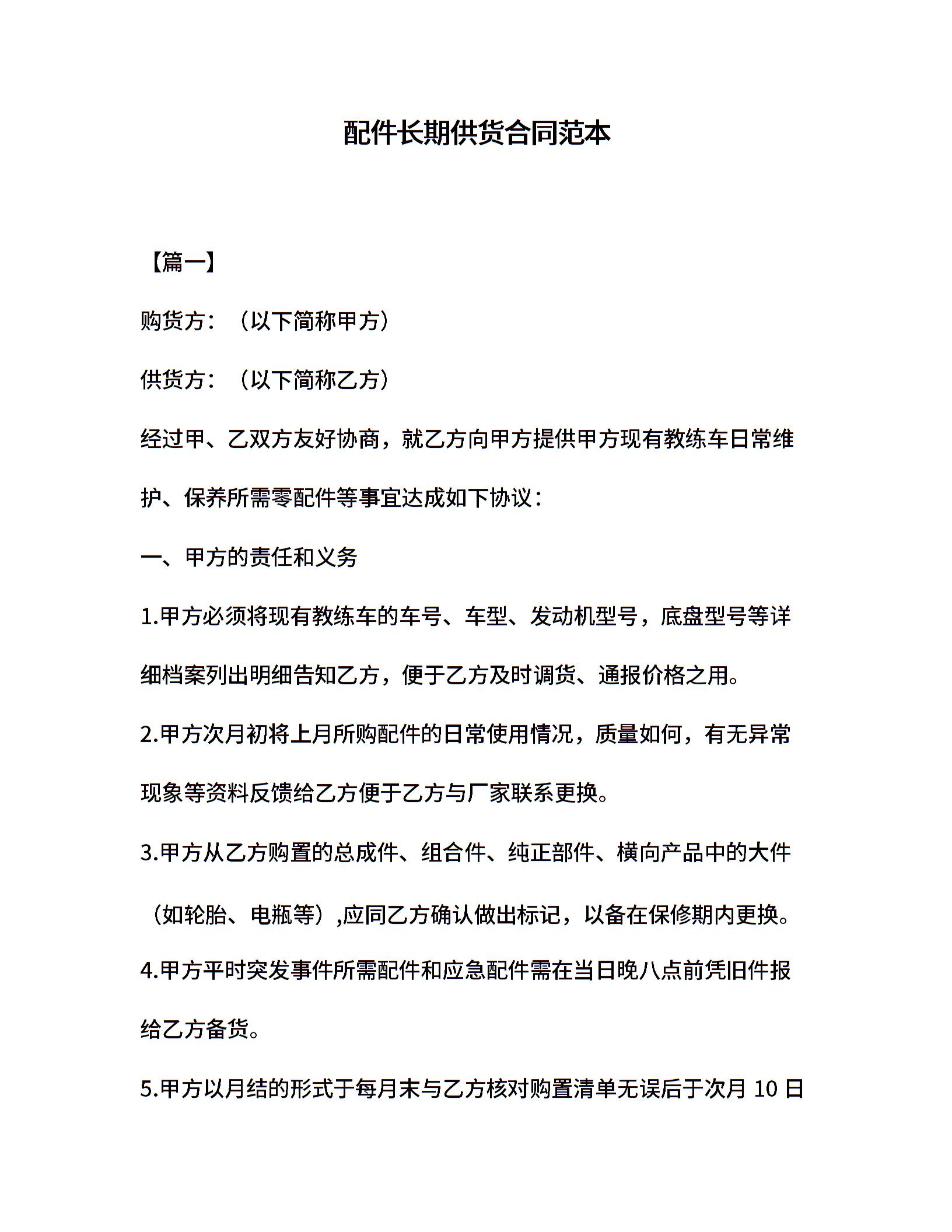 配件长期供货合同范本

【篇一】

购货方：（以下简称甲方）

供货方：（以下简称乙方）

经过甲、乙双方友好协商，就乙方向甲方提供甲方现有教练车日常维护、保养所需零配件等事宜达成如下协议：

一、甲方的责任和义务

1.甲方必须将现有教练车的车号、车型、发动机型号，底盘型号等详细档案列出明细告知乙方，便于乙方及时调货、通报价格之用。

2.甲方次月初将上月所购配件的日常使用情况，质量如何，有无异常现象等资料反馈给乙方便于乙方与厂家联系更换。

3.甲方从乙方购置的总成件、组合件、纯正部件、横向产品中的大件（如轮胎、电瓶等）,应同乙方确认做出标记，以备在保修期内更换。

4.甲方平时突发事件所需配件和应急配件需在当日晚八点前凭旧件报给乙方备货。

5.甲方以月结的形式于每月末与乙方核对购置清单无误后于次月 10 日